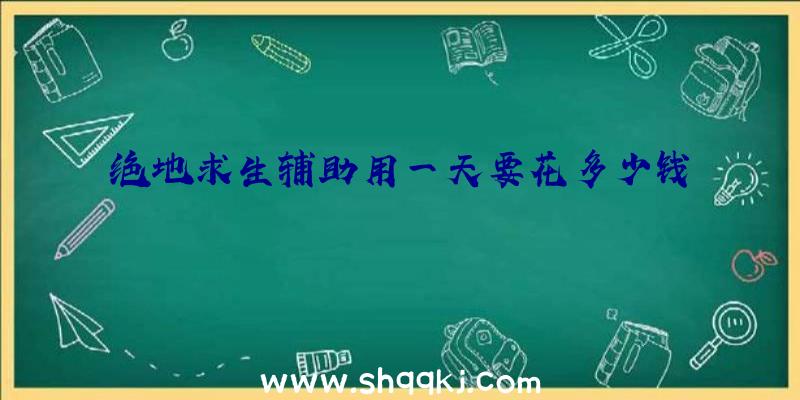 绝地求生辅助用一天要花多少钱

www.shqqkj.com